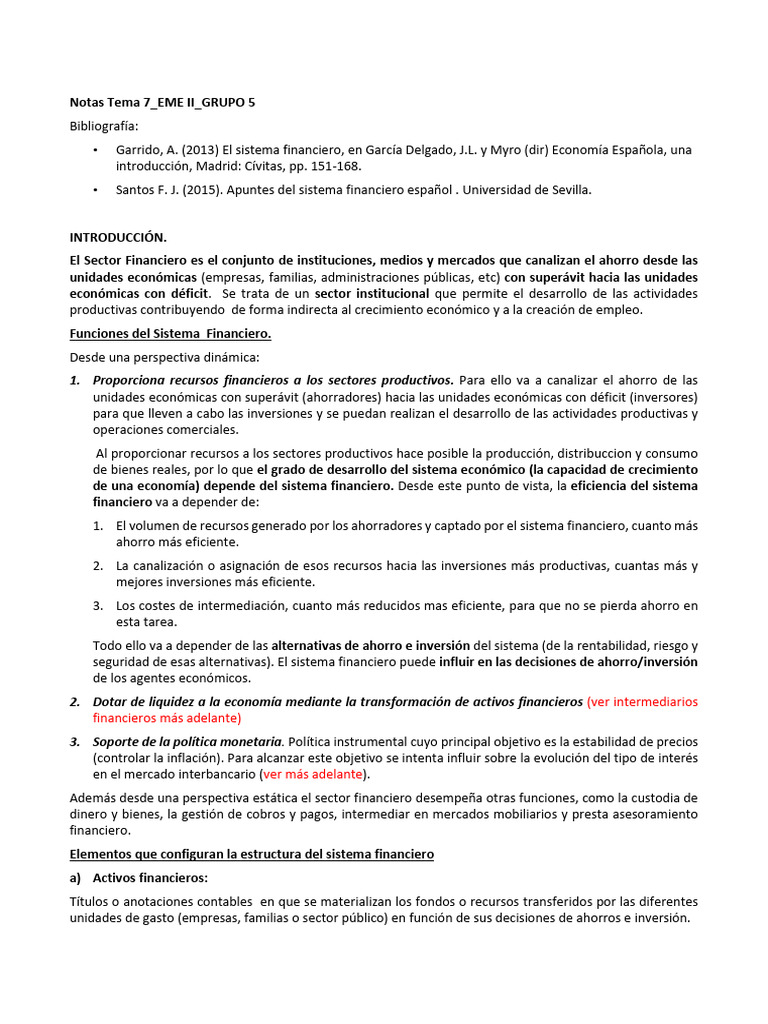 Notas Tema 7_EME II_GRUPO 5

Bibliografía:

• Garrido, A. (2013) El sistema financiero, en García Delgado, J.L. y Myro (dir) Economía Española, una introducción, Madrid: Cívitas, pp. 151-168.

• Santos F. J. (2015). Apuntes del sistema financiero español . Universidad de Sevilla.

INTRODUCCIÓN.

El Sector Financiero es el conjunto de instituciones, medios y mercados que canalizan el ahorro desde las unidades económicas (empresas, familias, administraciones públicas, etc) con superávit hacia las unidades económicas con déficit. Se trata de un sector institucional que permite el desarrollo de las actividades productivas contribuyendo de forma indirecta al crecimiento económico y a la creación de empleo.

Funciones del Sistema Financiero.

Desde una perspectiva dinámica:

1. Proporciona recursos financieros a los sectores productivos. Para ello va a canalizar el ahorro de las unidades económicas con superávit (ahorradores) hacia las unidades económicas con déficit (inversores) para que lleven a cabo las inversiones y se puedan realizan el desarrollo de las actividades productivas y operaciones comerciales.

Al proporcionar recursos a los sectores productivos hace posible la producción, distribuccion y consumo de bienes reales, por lo que el grado de desarrollo del sistema económico (la capacidad de crecimiento de una economía) depende del sistema financiero. Desde este punto de vista, la eficiencia del sistema financiero va a depender de:

1. El volumen de recursos generado por los ahorradores y captado por el sistema financiero, cuanto más ahorro más eficiente.

2. La canalización o asignación de esos recursos hacia las inversiones más productivas, cuantas más y mejores inversiones más eficiente.

3. Los costes de intermediación, cuanto más reducidos mas eficiente, para que no se pierda ahorro en esta tarea.

Todo ello va a depender de las alternativas de ahorro e inversión del sistema (de la rentabilidad, riesgo y seguridad de esas alternativas). El sistema financiero puede influir en las decisiones de ahorro/inversión de los agentes económicos.

2. Dotar de liquidez a la economía mediante la transformación de activos financieros (ver intermediarios financieros más adelante)

3. Soporte de la política monetaria. Política instrumental cuyo principal objetivo es la estabilidad de precios (controlar la inflación). Para alcanzar este objetivo se intenta influir sobre la evolución del tipo de interés en el mercado interbancario (ver más adelante).

Además desde una perspectiva estática el sector financiero desempeña otras funciones, como la custodia de dinero y bienes, la gestión de cobros y pagos, intermediar en mercados mobiliarios y presta asesoramiento financiero.

Elementos que configuran la estructura del sistema financiero

a) Activos financieros:

Títulos o anotaciones contables en que se materializan los fondos o recursos transferidos por las diferentes unidades de gasto (empresas, familias o sector público) en función de sus decisiones de ahorros e inversión.